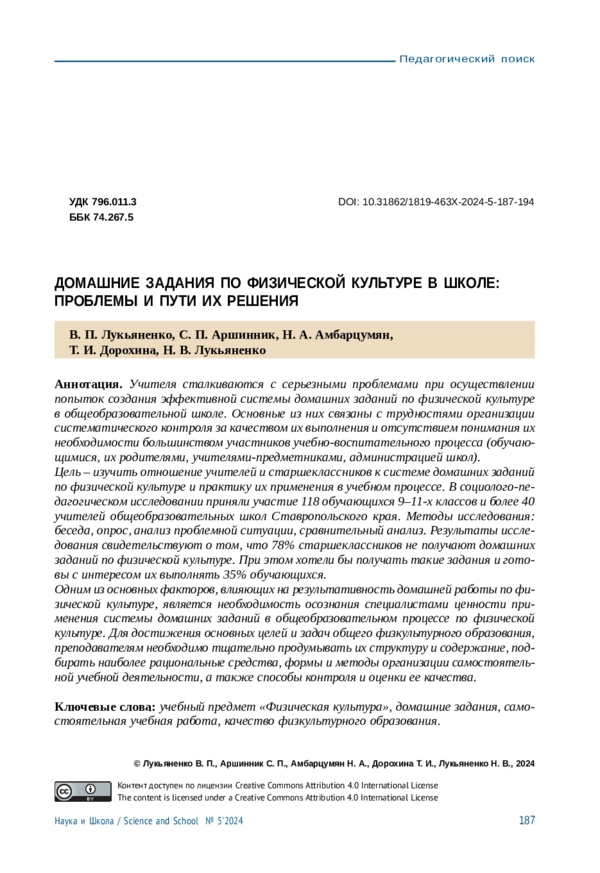 Педагогический поиск

УДК 796.011.3
ББК 74.267.5

DOI: 10.31862/1819-463X-2024-5-187-194

ДОМАШНИЕ ЗАДАНИЯ ПО ФИЗИЧЕСКОЙ КУЛЬТУРЕ В ШКОЛЕ: ПРОБЛЕМЫ И ПУТИ ИХ РЕШЕНИЯ

В. П. Лукьяненко, С. П. Аршинник, Н. А. Амбарцумян, Т. И. Дорохина, Н. В. Лукьяненко

Аннотация. Учителя сталкиваются с серьезными проблемами при осуществлении попыток создания эффективной системы домашних заданий по физической культуре в общеобразовательной школе. Основные из них связаны с трудностями организации систематического контроля за качеством их выполнения и отсутствием понимания их необходимости большинством участников учебно-воспитательного процесса (обучающимися, их родителями, учителями-предметниками, администрацией школ).
Цель – изучить отношение учителей и старшеклассников к системе домашних заданий по физической культуре и практику их применения в учебном процессе. В социолого-педагогическом исследовании приняли участие 118 обучающихся 9–11-х классов и более 40 учителей общеобразовательных школ Ставропольского края. Методы исследования: беседа, опрос, анализ проблемной ситуации, сравнительный анализ. Результаты исследования свидетельствуют о том, что 78% старшеклассников не получают домашних заданий по физической культуре. При этом хотели бы получать такие задания и готовы с интересом их выполнять 35% обучающихся.
Одним из основных факторов, влияющих на результативность домашней работы по физической культуре, является необходимость осознания специалистами ценности применения системы домашних заданий в общеобразовательном процессе по физической культуре. Для достижения основных целей и задач общего физкультурного образования, преподавателям необходимо тщательно продумывать их структуру и содержание, подбирать наиболее рациональные средства, формы и методы организации самостоятельной учебной деятельности, а также способы контроля и оценки ее качества.

Ключевые слова: учебный предмет «Физическая культура», домашние задания, самостоятельная учебная работа, качество физкультурного образования.

© Лукьяненко В. П., Аршинник С. П., Амбарцумян Н. А., Дорохина Т. И., Лукьяненко Н. В., 2024

Контент доступен по лицензии Creative Commons Attribution 4.0 International License
The content is licensed under a Creative Commons Attribution 4.0 International License

Наука и Школа / Science and School № 5'2024

187